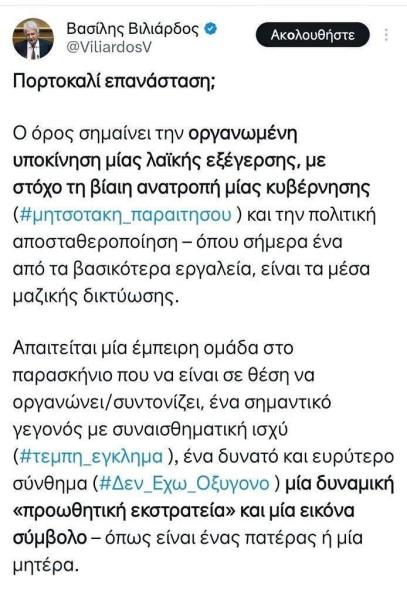 Βασίλης Βιλιάρδος
@ViliardosV
Ακολουθήστε

Πορτοκαλί επανάσταση;

Ο όρος σημαίνει την οργανωμένη υποκίνηση μίας λαϊκής εξέγερσης, με στόχο τη βίαιη ανατροπή μίας κυβέρνησης (#μητσοτακη_παραιτησου ) και την πολιτική αποσταθεροποίηση – όπου σήμερα ένα από τα βασικότερα εργαλεία, είναι τα μέσα μαζικής δικτύωσης.

Απαιτείται μία έμπειρη ομάδα στο παρασκήνιο που να είναι σε θέση να οργανώνει/συντονίζει, ένα σημαντικό γεγονός με συναισθηματική ισχύ (#τεμπη_εγκλημα ), ένα δυνατό και ευρύτερο σύνθημα (#Δεν_Εχω_Οξυγονο ) μία δυναμική «προωθητική εκστρατεία» και μία εικόνα σύμβολο – όπως είναι ένας πατέρας ή μία μητέρα.